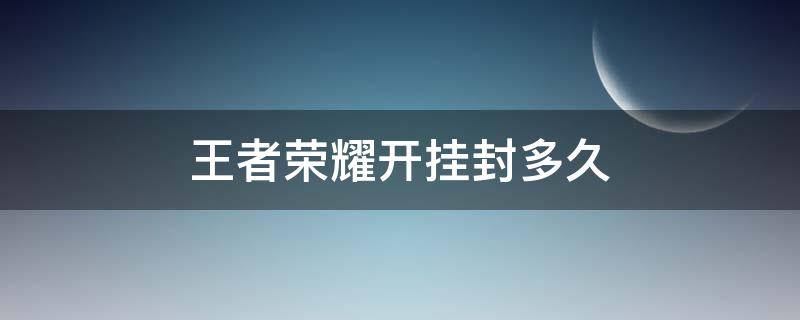 王者荣耀开挂封多久